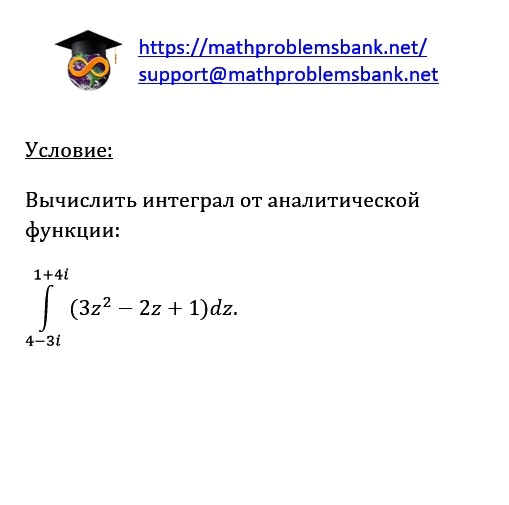 https://mathproblemsbank.net/
support@mathproblemsbank.net

Условие:

Вычислить интеграл от аналитической функции:

$\int_{4-3i}^{1+4i} (3z^2 - 2z + 1)dz.$